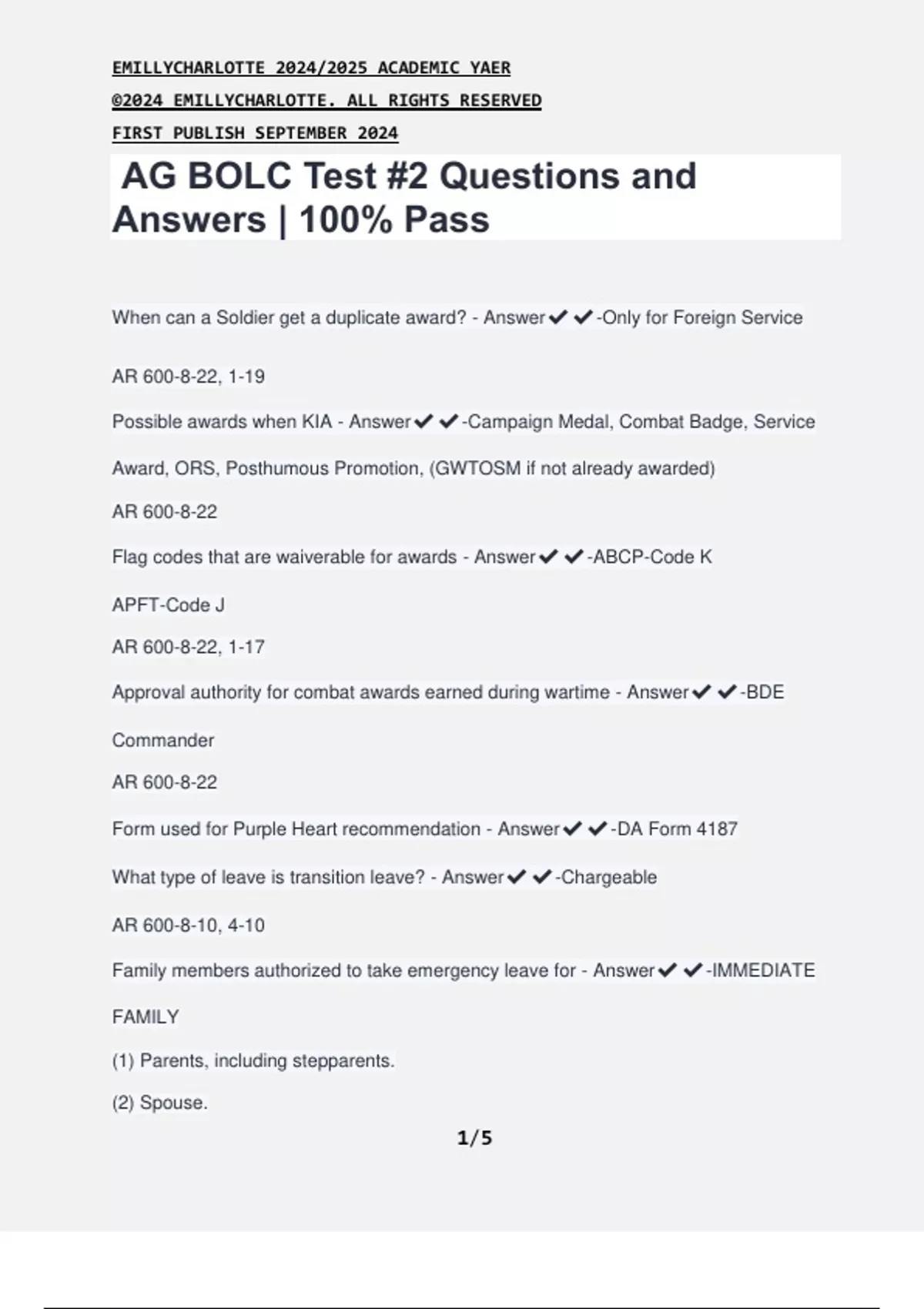 EMILLYCHARLOTTE 2024/2025 ACADEMIC YAER

©2024 EMILLYCHARLOTTE. ALL RIGHTS RESERVED

FIRST PUBLISH SEPTEMBER 2024

AG BOLC Test #2 Questions and Answers | 100% Pass

When can a Soldier get a duplicate award? - Answer✔✔-Only for Foreign Service

AR 600-8-22, 1-19

Possible awards when KIA - Answer✔✔-Campaign Medal, Combat Badge, Service Award, ORS, Posthumous Promotion, (GWTOSM if not already awarded)

AR 600-8-22

Flag codes that are waiverable for awards - Answer✔✔-ABCP-Code K

APFT-Code J

AR 600-8-22, 1-17

Approval authority for combat awards earned during wartime - Answer✔✔-BDE Commander

AR 600-8-22

Form used for Purple Heart recommendation - Answer✔✔-DA Form 4187

What type of leave is transition leave? - Answer✔✔-Chargeable

AR 600-8-10, 4-10

Family members authorized to take emergency leave for - Answer✔✔-IMMEDIATE FAMILY

(1) Parents, including stepparents.

(2) Spouse.

1/5